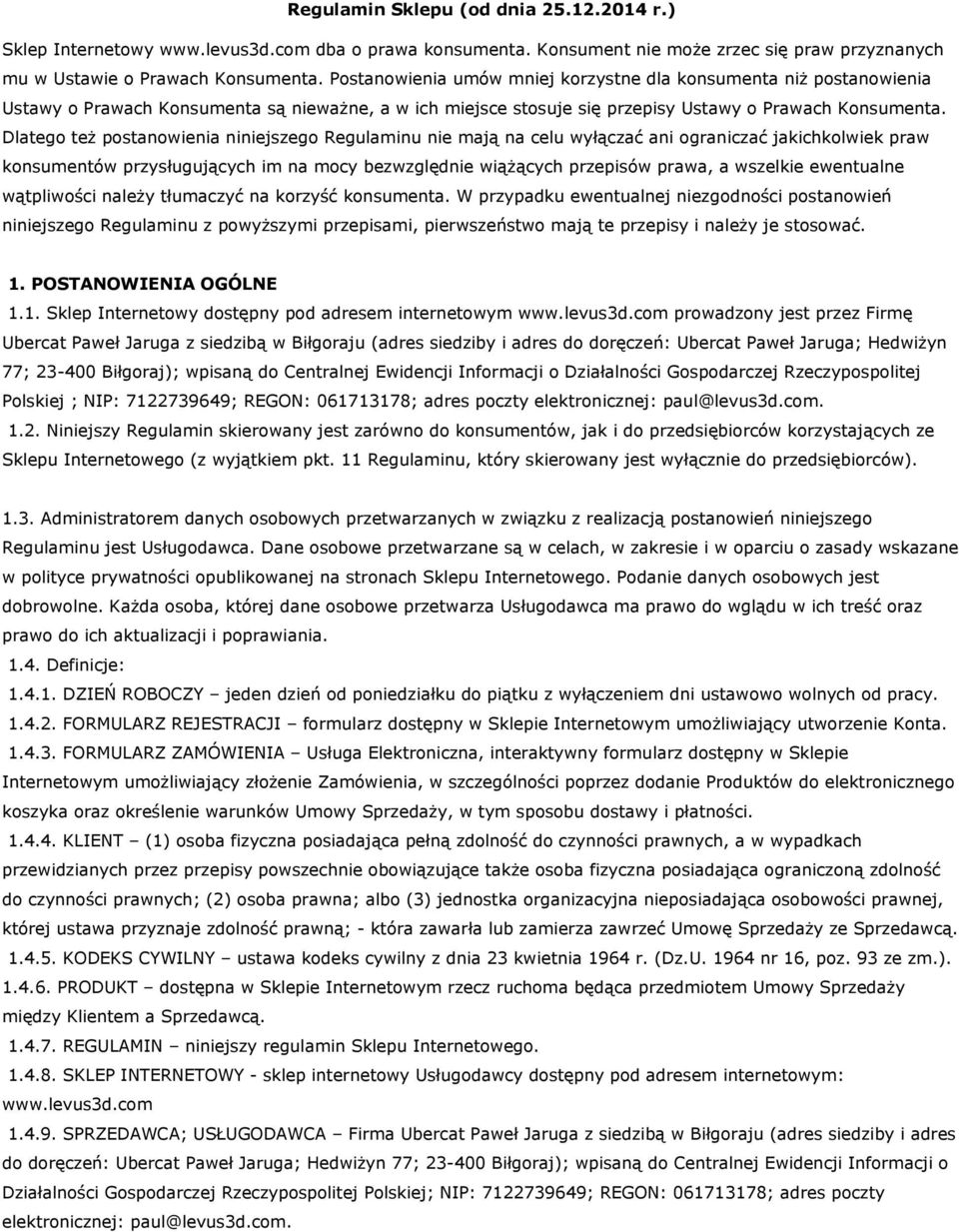 Regulamin Sklepu (od dnia 25.12.2014 r.)

Sklep Internetowy www.levus3d.com dba o prawa konsumenta. Konsument nie może zrzec się praw przyznanych mu w Ustawie o Prawach Konsumenta. Postanowienia umów mniej korzystne dla konsumenta niż postanowienia Ustawy o Prawach Konsumenta są nieważne, a w ich miejsce stosuje się przepisy Ustawy o Prawach Konsumenta. Dlatego też postanowienia niniejszego Regulaminu nie mają na celu wyłączać ani ograniczać jakichkolwiek praw konsumentów przysługujących im na mocy bezwzględnie wiążących przepisów prawa, a wszelkie ewentualne wątpliwości należy tłumaczyć na korzyść konsumenta. W przypadku ewentualnej niezgodności postanowień niniejszego Regulaminu z powyższymi przepisami, pierwszeństwo mają te przepisy i należy je stosować.

1. POSTANOWIENIA OGÓLNE

1.1. Sklep Internetowy dostępny pod adresem internetowym www.levus3d.com prowadzony jest przez Firmę Ubercat Paweł Jaruga z siedzibą w Biłgoraju (adres siedziby i adres do doręczeń: Ubercat Paweł Jaruga; Hedwiżyn 77; 23-400 Biłgoraj); wpisaną do Centralnej Ewidencji Informacji o Działalności Gospodarczej Rzeczypospolitej Polskiej ; NIP: 7122739649; REGON: 061713178; adres poczty elektronicznej: paul@levus3d.com.

1.2. Niniejszy Regulamin skierowany jest zarówno do konsumentów, jak i do przedsiębiorców korzystających ze Sklepu Internetowego (z wyjątkiem pkt. 11 Regulaminu, który skierowany jest wyłącznie do przedsiębiorców).

1.3. Administratorem danych osobowych przetwarzanych w związku z realizacją postanowień niniejszego Regulaminu jest Usługodawca. Dane osobowe przetwarzane są w celach, w zakresie i w oparciu o zasady wskazane w polityce prywatności opublikowanej na stronach Sklepu Internetowego. Podanie danych osobowych jest dobrowolne. Każda osoba, której dane osobowe przetwarza Usługodawca ma prawo do wglądu w ich treść oraz prawo do ich aktualizacji i poprawiania.

1.4. Definicje:

1.4.1. DZIEŃ ROBOCZY – jeden dzień od poniedziałku do piątku z wyłączeniem dni ustawowo wolnych od pracy.

1.4.2. FORMULARZ REJESTRACJI – formularz dostępny w Sklepie Internetowym umożliwiający utworzenie Konta.

1.4.3. FORMULARZ ZAMÓWIENIA – Usługa Elektroniczna, interaktywny formularz dostępny w Sklepie Internetowym umożliwiający złożenie Zamówienia, w szczególności poprzez dodanie Produktów do elektronicznego koszyka oraz określenie warunków Umowy Sprzedaży, w tym sposobu dostawy i płatności.

1.4.4. KLIENT – (1) osoba fizyczna posiadająca pełną zdolność do czynności prawnych, a w wypadkach przewidzianych przez przepisy powszechnie obowiązujące także osoba fizyczna posiadająca ograniczoną zdolność do czynności prawnych; (2) osoba prawna; albo (3) jednostka organizacyjna nieposiadająca osobowości prawnej, której ustawa przyznaje zdolność prawną; - która zawarła lub zamierza zawrzeć Umowę Sprzedaży ze Sprzedawcą.

1.4.5. KODEKS CYWILNY – ustawa kodeks cywilny z dnia 23 kwietnia 1964 r. (Dz.U. 1964 nr 16, poz. 93 ze zm.).

1.4.6. PRODUKT – dostępna w Sklepie Internetowym rzecz ruchoma będąca przedmiotem Umowy Sprzedaży między Klientem a Sprzedawcą.

1.4.7. REGULAMIN – niniejszy regulamin Sklepu Internetowego.

1.4.8. SKLEP INTERNETOWY - sklep internetowy Usługodawcy dostępny pod adresem internetowym: www.levus3d.com

1.4.9. SPRZEDAWCA; USŁUGODAWCA – Firma Ubercat Paweł Jaruga z siedzibą w Biłgoraju (adres siedziby i adres do doręczeń: Ubercat Paweł Jaruga; Hedwiżyn 77; 23-400 Biłgoraj); wpisaną do Centralnej Ewidencji Informacji o Działalności Gospodarczej Rzeczypospolitej Polskiej; NIP: 7122739649; REGON: 061713178; adres poczty elektronicznej: paul@levus3d.com.